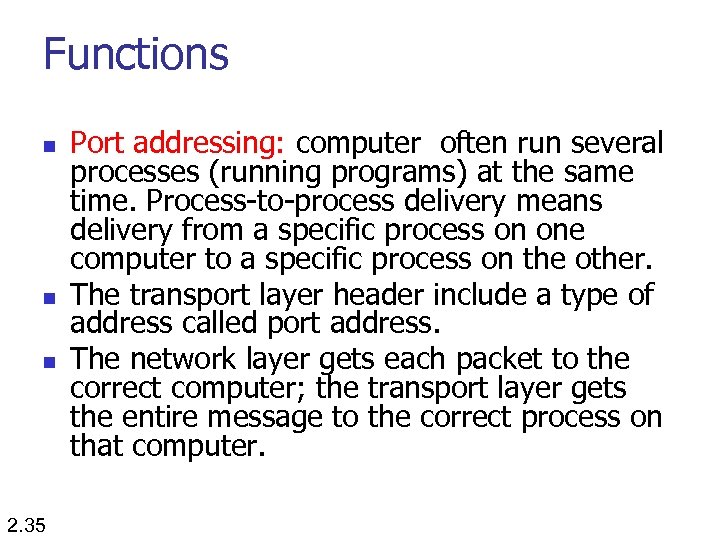 Functions

- Port addressing: computer often run several processes (running programs) at the same time. Process-to-process delivery means delivery from a specific process on one computer to a specific process on the other.
- The transport layer header include a type of address called port address.
- The network layer gets each packet to the correct computer; the transport layer gets the entire message to the correct process on that computer.

2.35